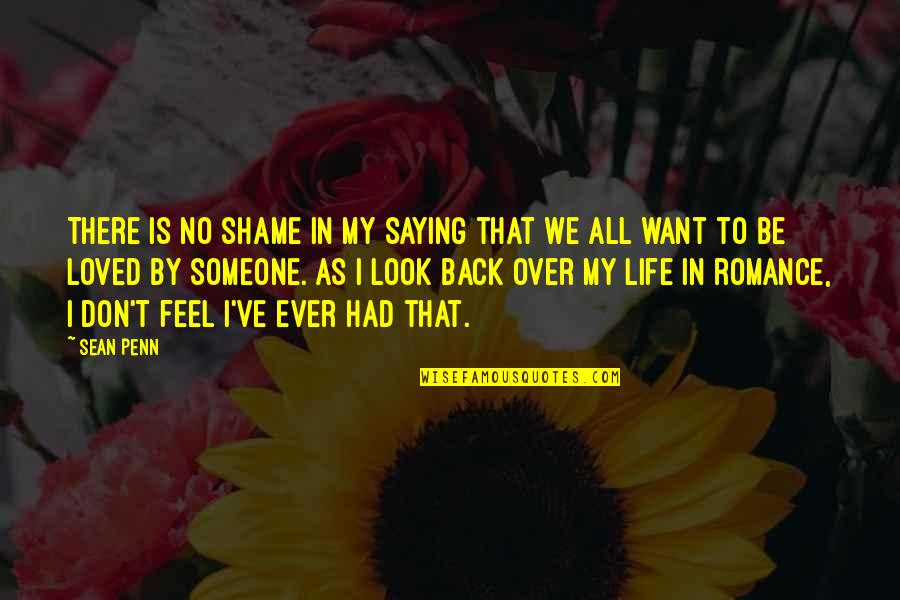 THERE IS NO SHAME IN MY SAYING THAT WE ALL WANT TO BE LOVED BY SOMEONE. AS I LOOK BACK OVER MY LIFE IN ROMANCE, I DON'T FEEL I'VE EVER HAD THAT.

~SEAN PENN

WISEFAMOUSQUOTES.COM